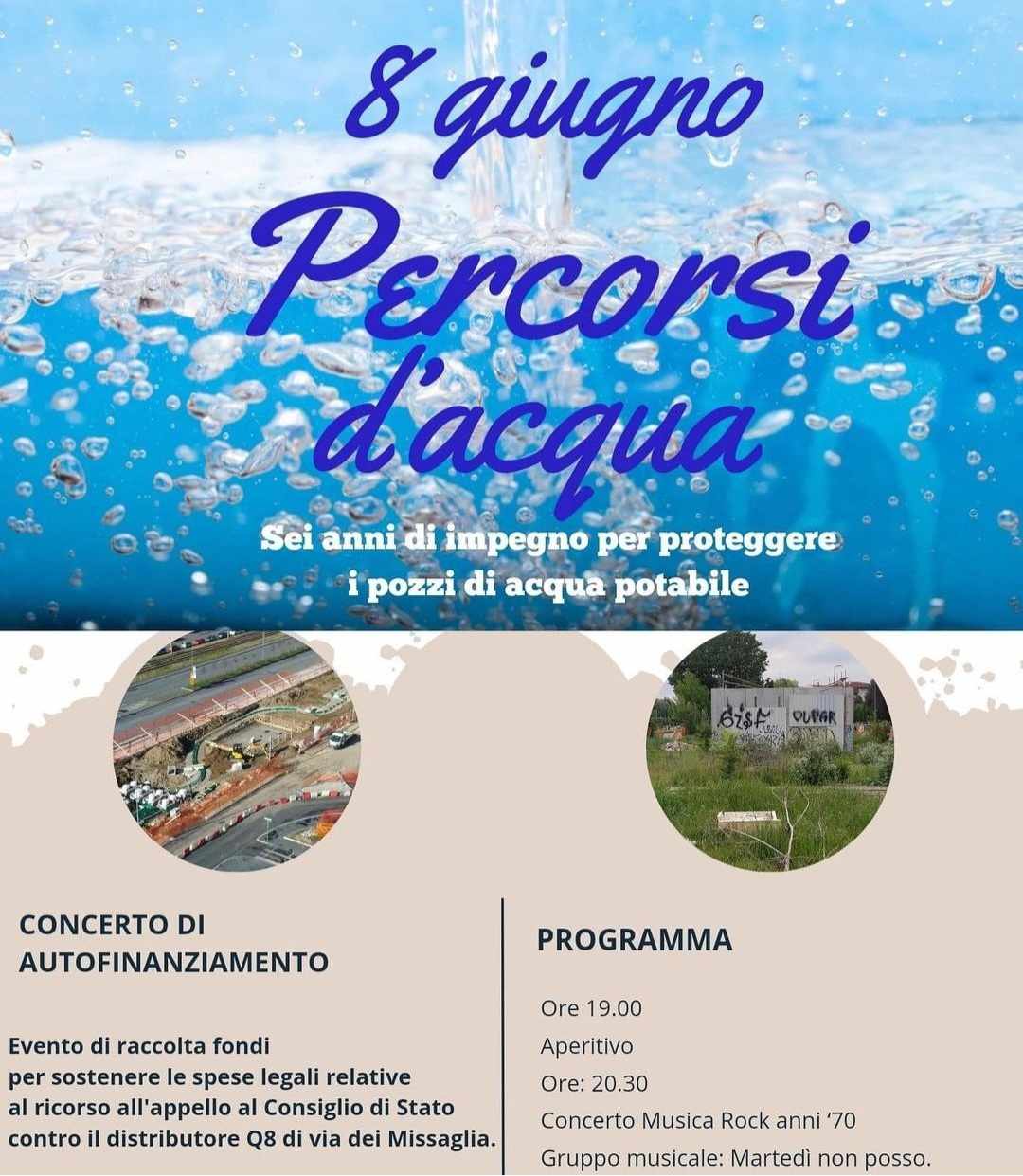 8 giugno

Percorsi d'acqua

Sei anni di impegno per proteggere i pozzi di acqua potabile

CONCERTO DI AUTOFINANZIAMENTO

Evento di raccolta fondi per sostenere le spese legali relative al ricorso all'appello al Consiglio di Stato contro il distributore Q8 di via dei Missaglia.

PROGRAMMA

Ore 19.00
Aperitivo
Ore: 20.30
Concerto Musica Rock anni '70
Gruppo musicale: Martedì non posso.